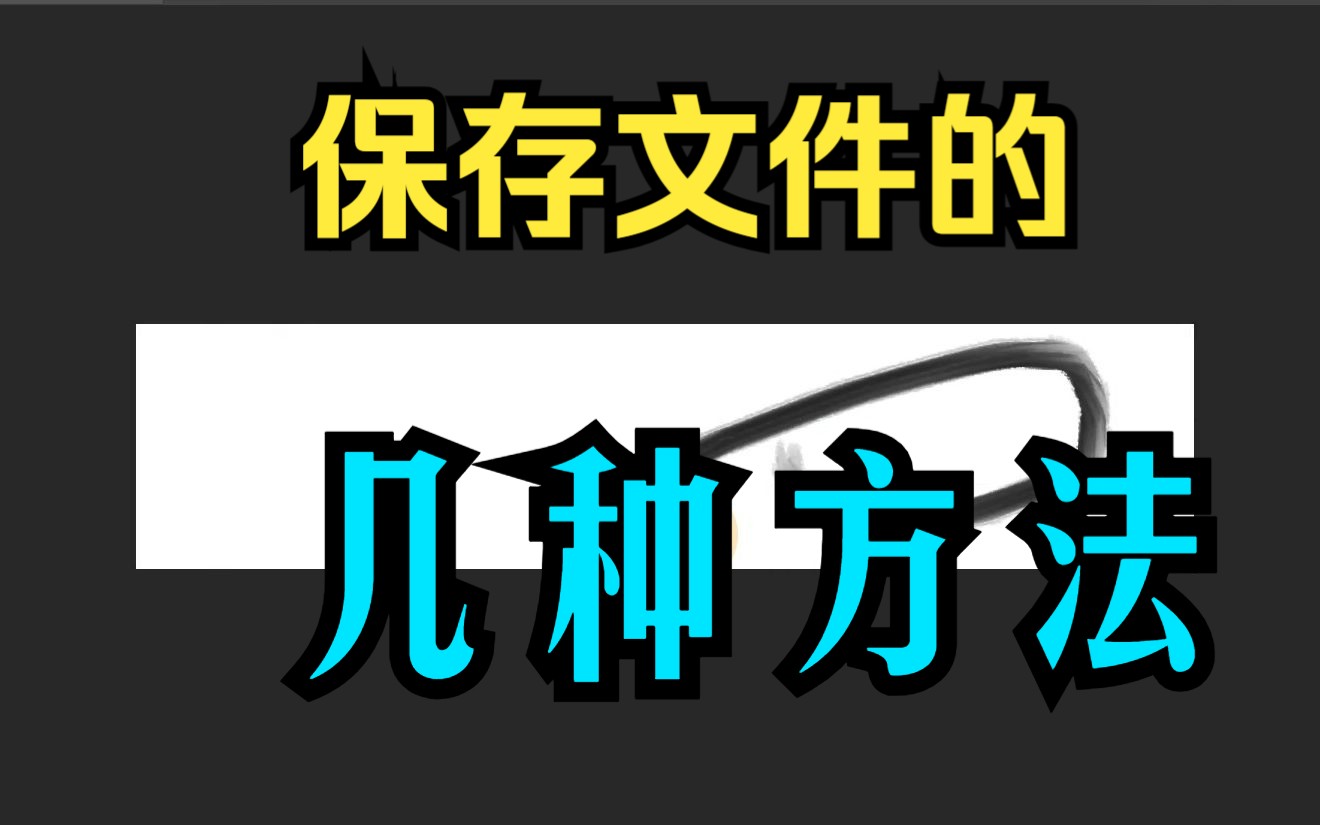 保存文件的

几种方法